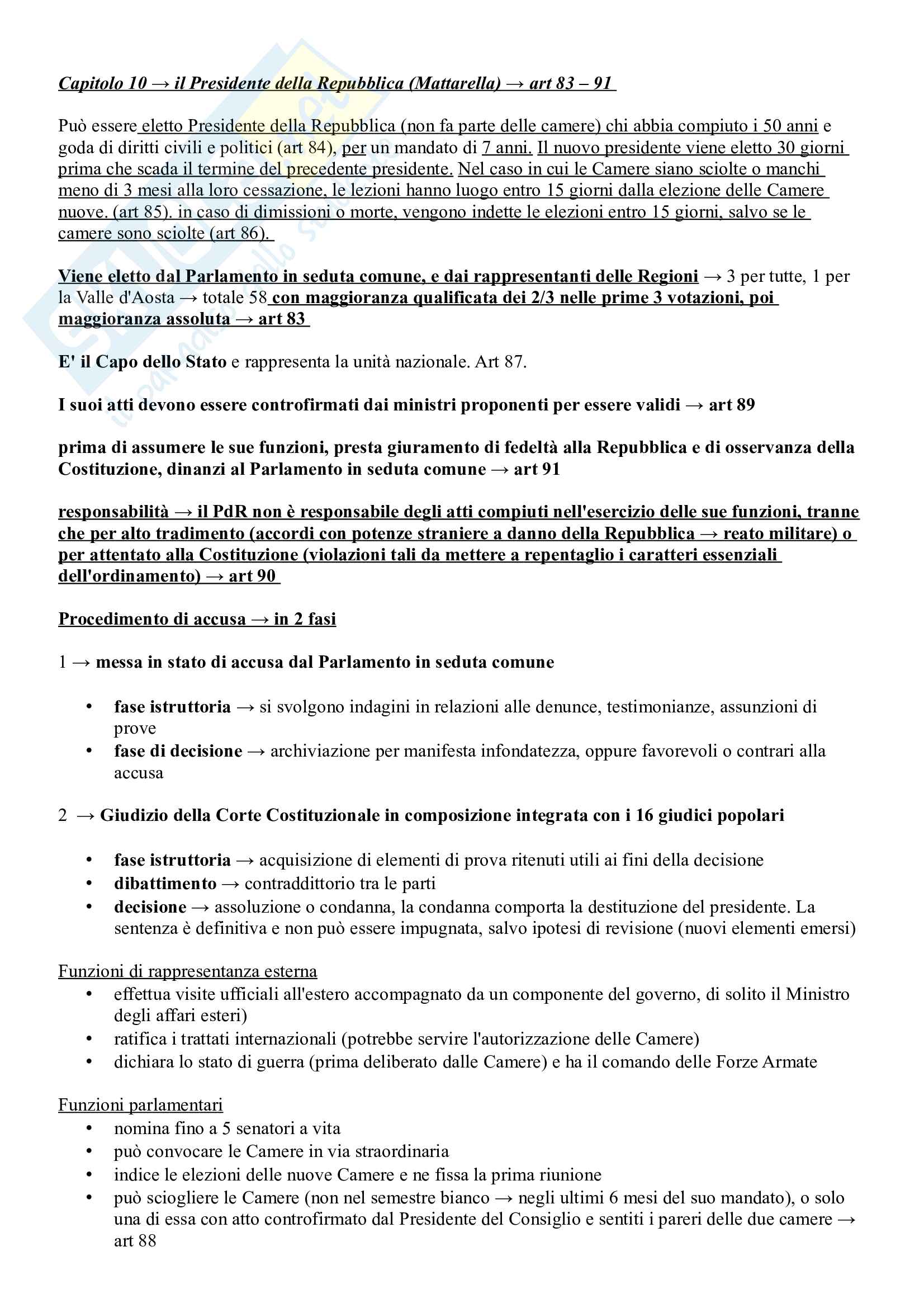 Capitolo 10 → il Presidente della Repubblica (Mattarella) → art 83 – 91

Può essere eletto Presidente della Repubblica (non fa parte delle camere) chi abbia compiuto i 50 anni e goda di diritti civili e politici (art 84), per un mandato di 7 anni. Il nuovo presidente viene eletto 30 giorni prima che scada il termine del precedente presidente. Nel caso in cui le Camere siano sciolte o manchi meno di 3 mesi alla loro cessazione, le lezioni hanno luogo entro 15 giorni dalla elezione delle Camere nuove. (art 85). in caso di dimissioni o morte, vengono indette le elezioni entro 15 giorni, salvo se le camere sono sciolte (art 86).

Viene eletto dal Parlamento in seduta comune, e dai rappresentanti delle Regioni → 3 per tutte, 1 per la Valle d'Aosta → totale 58 con maggioranza qualificata dei 2/3 nelle prime 3 votazioni, poi maggioranza assoluta → art 83

E' il Capo dello Stato e rappresenta la unità nazionale. Art 87.

I suoi atti devono essere controfirmati dai ministri proponenti per essere validi → art 89

prima di assumere le sue funzioni, presta giuramento di fedeltà alla Repubblica e di osservanza della Costituzione, dinanzi al Parlamento in seduta comune → art 91

responsabilità → il PdR non è responsabile degli atti compiuti nell'esercizio delle sue funzioni, tranne che per alto tradimento (accordi con potenze straniere a danno della Repubblica → reato militare) o per attentato alla Costituzione (violazioni tali da mettere a repentaglio i caratteri essenziali dell'ordinamento) → art 90

Procedimento di accusa → in 2 fasi

1 → messa in stato di accusa dal Parlamento in seduta comune

• fase istruttoria → si svolgono indagini in relazioni alle denunce, testimonianze, assunzioni di prove
• fase di decisione → archiviazione per manifesta infondatezza, oppure favorevoli o contrari alla accusa

2 → Giudizio della Corte Costituzionale in composizione integrata con i 16 giudici popolari

• fase istruttoria → acquisizione di elementi di prova ritenuti utili ai fini della decisione
• dibattimento → contraddittorio tra le parti
• decisione → assoluzione o condanna, la condanna comporta la destituzione del presidente. La sentenza è definitiva e non può essere impugnata, salvo ipotesi di revisione (nuovi elementi emersi)

Funzioni di rappresentanza esterna
• effettua visite ufficiali all'estero accompagnato da un componente del governo, di solito il Ministro degli affari esteri)
• ratifica i trattati internazionali (potrebbe servire l'autorizzazione delle Camere)
• dichiara lo stato di guerra (prima deliberato dalle Camere) e ha il comando delle Forze Armate

Funzioni parlamentari
• nomina fino a 5 senatori a vita
• può convocare le Camere in via straordinaria
• indice le elezioni delle nuove Camere e ne fissa la prima riunione
• può sciogliere le Camere (non nel semestre bianco → negli ultimi 6 mesi del suo mandato), o solo una di essa con atto controfirmato dal Presidente del Consiglio e sentiti i pareri delle due camere → art 88